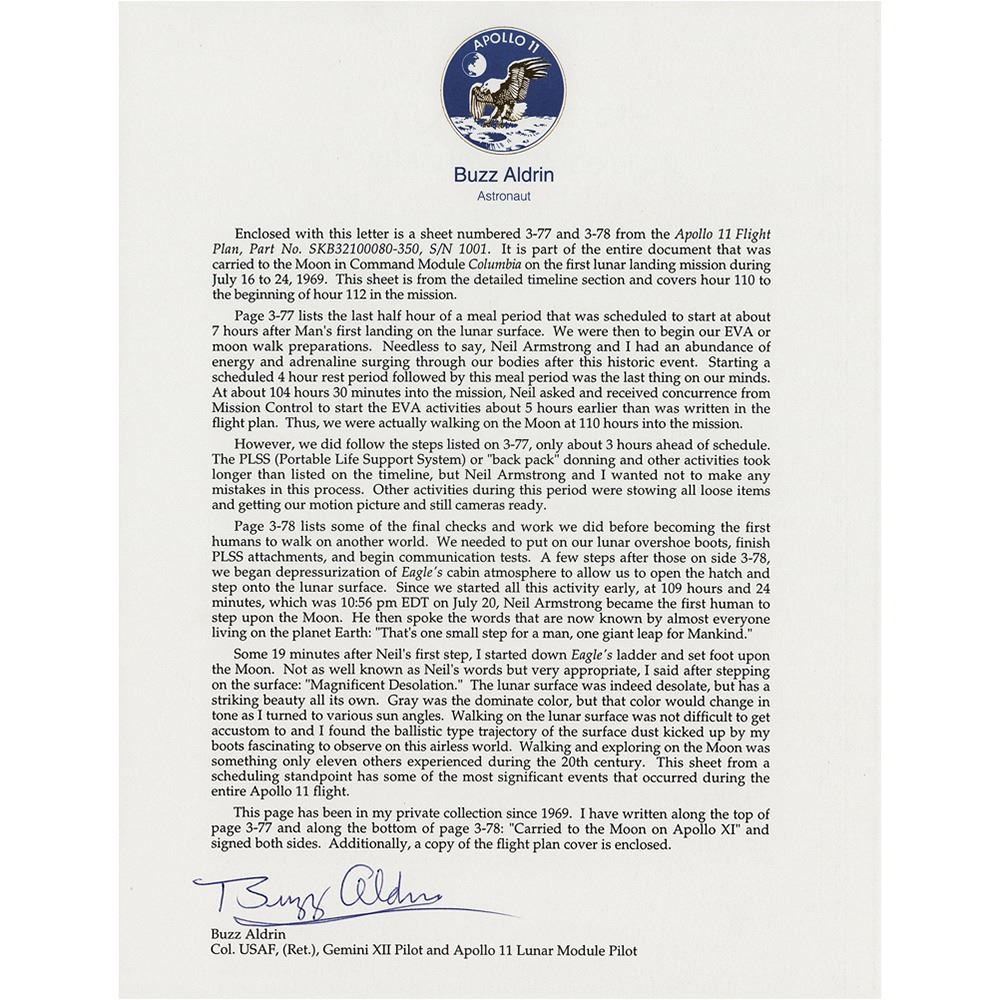 APOLLO 11

Buzz Aldrin
Astronaut

Enclosed with this letter is a sheet numbered 3-77 and 3-78 from the Apollo 11 Flight Plan, Part No. SKB32100080-350, S/N 1001. It is part of the entire document that was carried to the Moon in Command Module Columbia on the first lunar landing mission during July 16 to 24, 1969. This sheet is from the detailed timeline section and covers hour 110 to the beginning of hour 112 in the mission.

Page 3-77 lists the last half hour of a meal period that was scheduled to start at about 7 hours after Man's first landing on the lunar surface. We were then to begin our EVA or moon walk preparations. Needless to say, Neil Armstrong and I had an abundance of energy and adrenaline surging through our bodies after this historic event. Starting a scheduled 4 hour rest period followed by this meal period was the last thing on our minds. At about 104 hours 30 minutes into the mission, Neil asked and received concurrence from Mission Control to start the EVA activities about 5 hours earlier than was written in the flight plan. Thus, we were actually walking on the Moon at 110 hours into the mission.

However, we did follow the steps listed on 3-77, only about 3 hours ahead of schedule. The PLSS (Portable Life Support System) or "back pack" donning and other activities took longer than listed on the timeline, but Neil Armstrong and I wanted not to make any mistakes in this process. Other activities during this period were stowing all loose items and getting our motion picture and still cameras ready.

Page 3-78 lists some of the final checks and work we did before becoming the first humans to walk on another world. We needed to put on our lunar overshoe boots, finish PLSS attachments, and begin communication tests. A few steps after those on side 3-78, we began depressurization of Eagle's cabin atmosphere to allow us to open the hatch and step onto the lunar surface. Since we started all this activity early, at 109 hours and 24 minutes, which was 10:56 pm EDT on July 20, Neil Armstrong became the first human to step upon the Moon. He then spoke the words that are now known by almost everyone living on the planet Earth: "That's one small step for a man, one giant leap for Mankind."

Some 19 minutes after Neil's first step, I started down Eagle's ladder and set foot upon the Moon. Not as well known as Neil's words but very appropriate, I said after stepping on the surface: "Magnificent Desolation." The lunar surface was indeed desolate, but has a striking beauty all its own. Gray was the dominate color, but that color would change in tone as I turned to various sun angles. Walking on the lunar surface was not difficult to get accustom to and I found the ballistic type trajectory of the surface dust kicked up by my boots fascinating to observe on this airless world. Walking and exploring on the Moon was something only eleven others experienced during the 20th century. This sheet from a scheduling standpoint has some of the most significant events that occurred during the entire Apollo 11 flight.

This page has been in my private collection since 1969. I have written along the top of page 3-77 and along the bottom of page 3-78: "Carried to the Moon on Apollo XI" and signed both sides. Additionally, a copy of the flight plan cover is enclosed.

Buzz Aldrin

Buzz Aldrin
Col. USAF, (Ret.), Gemini XII Pilot and Apollo 11 Lunar Module Pilot